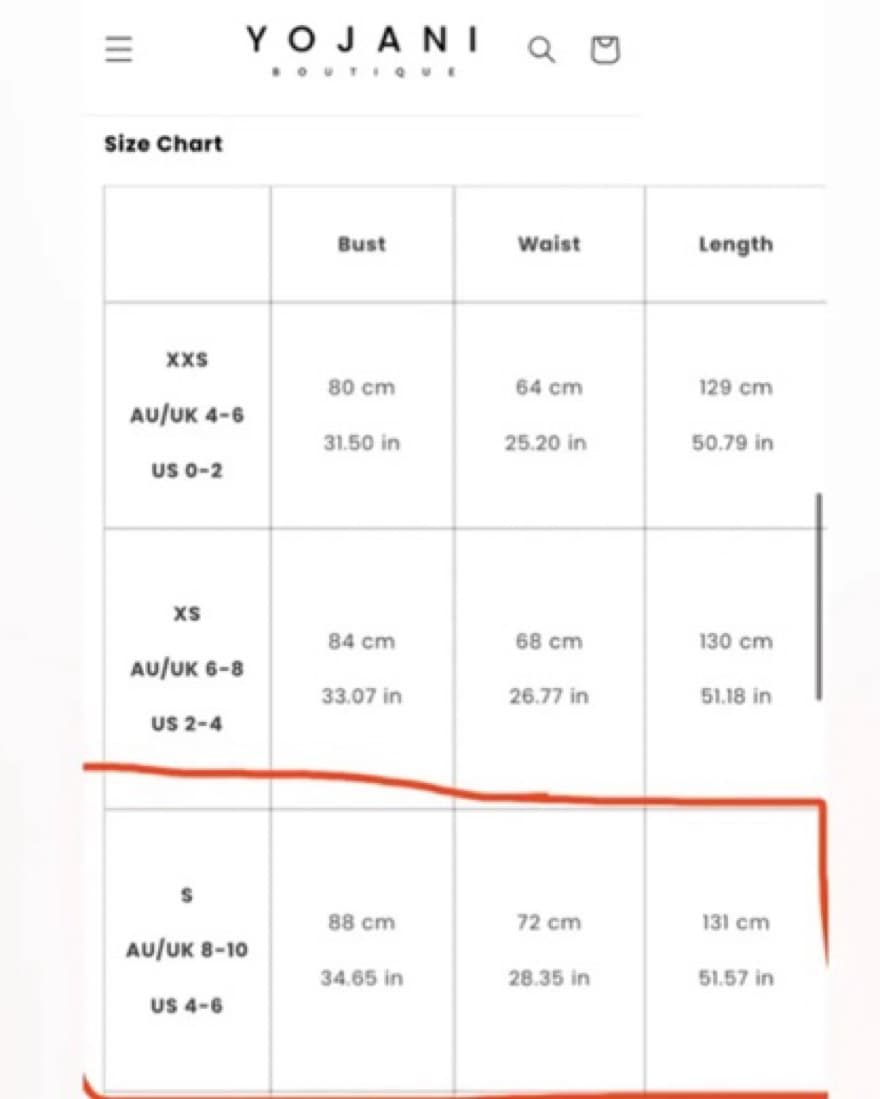 YOJANI
BOUTIQUE

Size Chart

| | Bust | Waist | Length |
|---|---|---|---|
| XXS AU/UK 4-6 US 0-2 | 80 cm 31.50 in | 64 cm 25.20 in | 129 cm 50.79 in |
| XS AU/UK 6-8 US 2-4 | 84 cm 33.07 in | 68 cm 26.77 in | 130 cm 51.18 in |
| S AU/UK 8-10 US 4-6 | 88 cm 34.65 in | 72 cm 28.35 in | 131 cm 51.57 in |